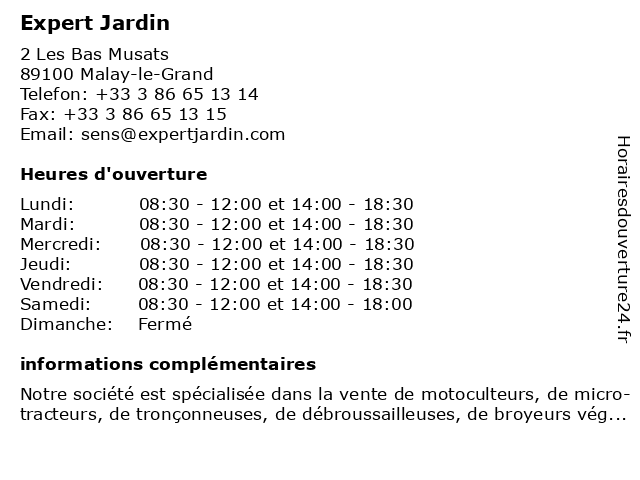 Expert Jardin

2 Les Bas Musats
89100 Malay-le-Grand
Telefon: +33 3 86 65 13 14
Fax: +33 3 86 65 13 15
Email: sens@expertjardin.com

Heures d'ouverture

| | |
|---|---|
| Lundi: | 08:30 - 12:00 et 14:00 - 18:30 |
| Mardi: | 08:30 - 12:00 et 14:00 - 18:30 |
| Mercredi: | 08:30 - 12:00 et 14:00 - 18:30 |
| Jeudi: | 08:30 - 12:00 et 14:00 - 18:30 |
| Vendredi: | 08:30 - 12:00 et 14:00 - 18:30 |
| Samedi: | 08:30 - 12:00 et 14:00 - 18:00 |
| Dimanche: | Fermé |

informations complémentaires

Notre société est spécialisée dans la vente de motoculteurs, de micro-tracteurs, de tronçonneuses, de débroussailleuses, de broyeurs vég...

Horairesdouverture24.fr